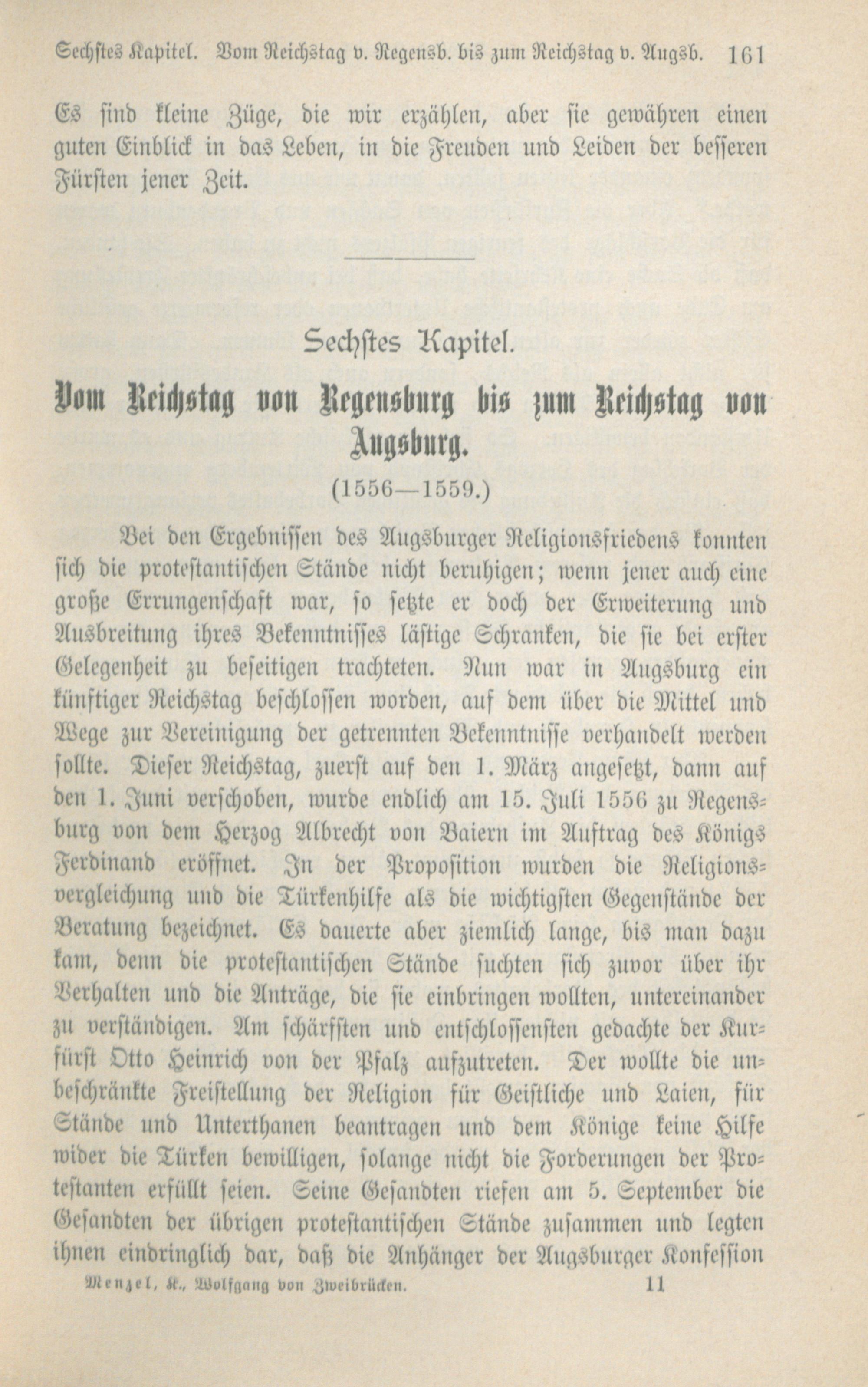 Sechstes Kapitel. Vom Reichstag v. Regensb. bis zum Reichstag v. Augsb. 161

Es sind kleine Züge, die wir erzählen, aber sie gewähren einen guten Einblick in das Leben, in die Freuden und Leiden der besseren Fürsten jener Zeit.

Sechstes Kapitel.

Vom Reichstag von Regensburg bis zum Reichstag von Augsburg.

(1556—1559.)

Bei den Ergebnissen des Augsburger Religionsfriedens konnten sich die protestantischen Stände nicht beruhigen; wenn jener auch eine große Errungenschaft war, so setzte er doch der Erweiterung und Ausbreitung ihres Bekenntnisses lästige Schranken, die sie bei erster Gelegenheit zu beseitigen trachteten. Nun war in Augsburg ein künftiger Reichstag beschlossen worden, auf dem über die Mittel und Wege zur Vereinigung der getrennten Bekenntnisse verhandelt werden sollte. Dieser Reichstag, zuerst auf den 1. März angesetzt, dann auf den 1. Juni verschoben, wurde endlich am 15. Juli 1556 zu Regensburg von dem Herzog Albrecht von Baiern im Auftrag des Königs Ferdinand eröffnet. In der Proposition wurden die Religionsvergleichung und die Türkenhilfe als die wichtigsten Gegenstände der Beratung bezeichnet. Es dauerte aber ziemlich lange, bis man dazu kam, denn die protestantischen Stände suchten sich zuvor über ihr Verhalten und die Anträge, die sie einbringen wollten, untereinander zu verständigen. Am schärfsten und entschlossensten gedachte der Kurfürst Otto Heinrich von der Pfalz aufzutreten. Der wollte die unbeschränkte Freistellung der Religion für Geistliche und Laien, für Stände und Unterthanen beantragen und dem Könige keine Hilfe wider die Türken bewilligen, solange nicht die Forderungen der Protestanten erfüllt seien. Seine Gesandten riefen am 5. September die Gesandten der übrigen protestantischen Stände zusammen und legten ihnen eindringlich dar, daß die Anhänger der Augsburger Konfession

Menzel, K., Wolfgang von Zweibrücken. 11